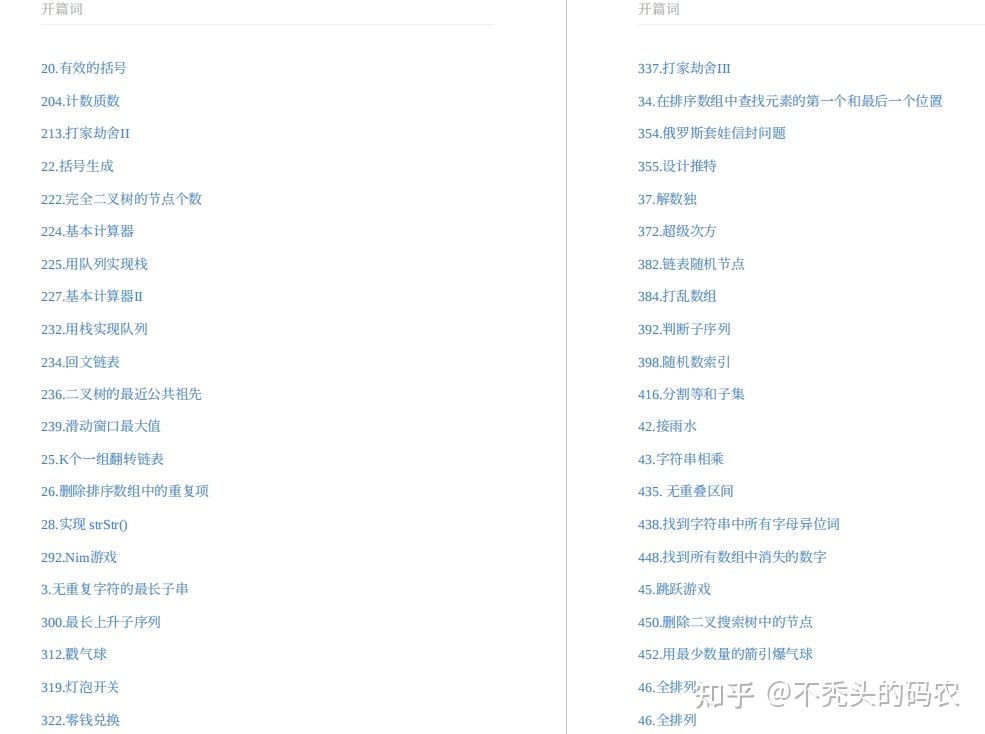 开篇词

20.有效的括号

204.计数质数

213.打家劫舍II

22.括号生成

222.完全二叉树的节点个数

224.基本计算器

225.用队列实现栈

227.基本计算器II

232.用栈实现队列

234.回文链表

236.二叉树的最近公共祖先

239.滑动窗口最大值

25.K个一组翻转链表

26.删除排序数组中的重复项

28.实现 strStr()

292.Nim游戏

3.无重复字符的最长子串

300.最长上升子序列

312.戳气球

319.灯泡开关

322.零钱兑换

开篇词

337.打家劫舍III

34.在排序数组中查找元素的第一个和最后一个位置

354.俄罗斯套娃信封问题

355.设计推特

37.解数独

372.超级次方

382.链表随机节点

384.打乱数组

392.判断子序列

398.随机数索引

416.分割等和子集

42.接雨水

43.字符串相乘

435. 无重叠区间

438.找到字符串中所有字母异位词

448.找到所有数组中消失的数字

45.跳跃游戏

450.删除二叉搜索树中的节点

452.用最少数量的箭引爆气球

46.全排列

46.全排列

知乎 @不秃头的码农